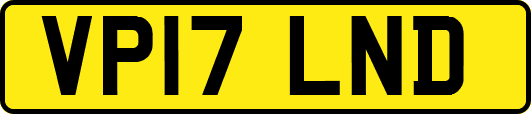 VP17 LND